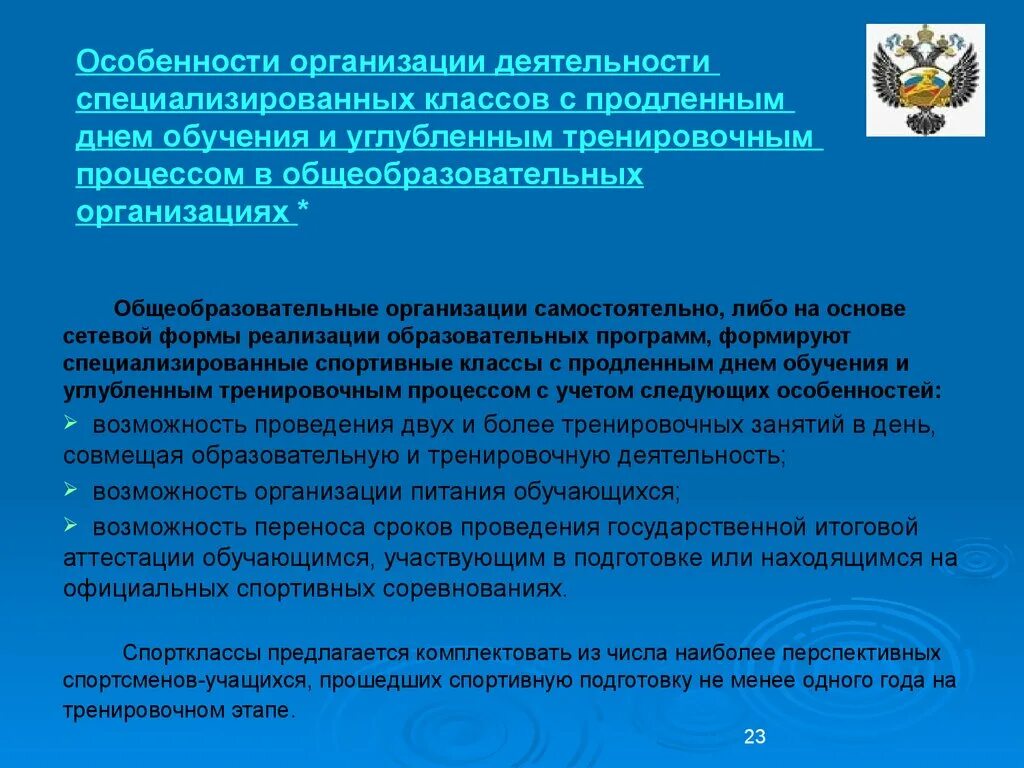 Особенности организации деятельности специализированных классов с продленным днем обучения и углубленным тренировочным процессом в общеобразовательных организациях *

Общеобразовательные организации самостоятельно, либо на основе сетевой формы реализации образовательных программ, формируют специализированные спортивные классы с продленным днем обучения и углубленным тренировочным процессом с учетом следующих особенностей:

➢ возможность проведения двух и более тренировочных занятий в день, совмещая образовательную и тренировочную деятельность;

➢ возможность организации питания обучающихся;

➢ возможность переноса сроков проведения государственной итоговой аттестации обучающимся, участвующим в подготовке или находящимся на официальных спортивных соревнованиях.

Спортклассы предлагается комплектовать из числа наиболее перспективных спортсменов-учащихся, прошедших спортивную подготовку не менее одного года на тренировочном этапе.

23